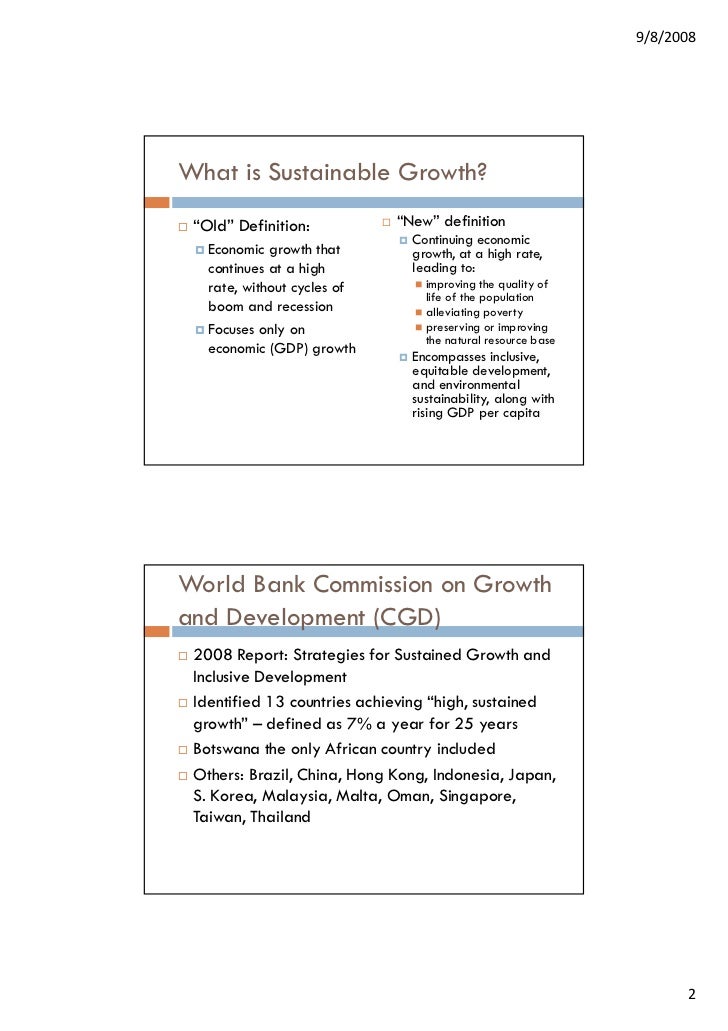 9/8/2008

What is Sustainable Growth?

“Old” Definition:
Economic growth that continues at a high rate, without cycles of boom and recession
Focuses only on economic (GDP) growth

“New” definition
Continuing economic growth, at a high rate, leading to:
improving the quality of life of the population
alleviating poverty
preserving or improving the natural resource base
Encompasses inclusive, equitable development, and environmental sustainability, along with rising GDP per capita

World Bank Commission on Growth and Development (CGD)

2008 Report: Strategies for Sustained Growth and Inclusive Development
Identified 13 countries achieving “high, sustained growth” – defined as 7% a year for 25 years
Botswana the only African country included
Others: Brazil, China, Hong Kong, Indonesia, Japan, S. Korea, Malaysia, Malta, Oman, Singapore, Taiwan, Thailand

2